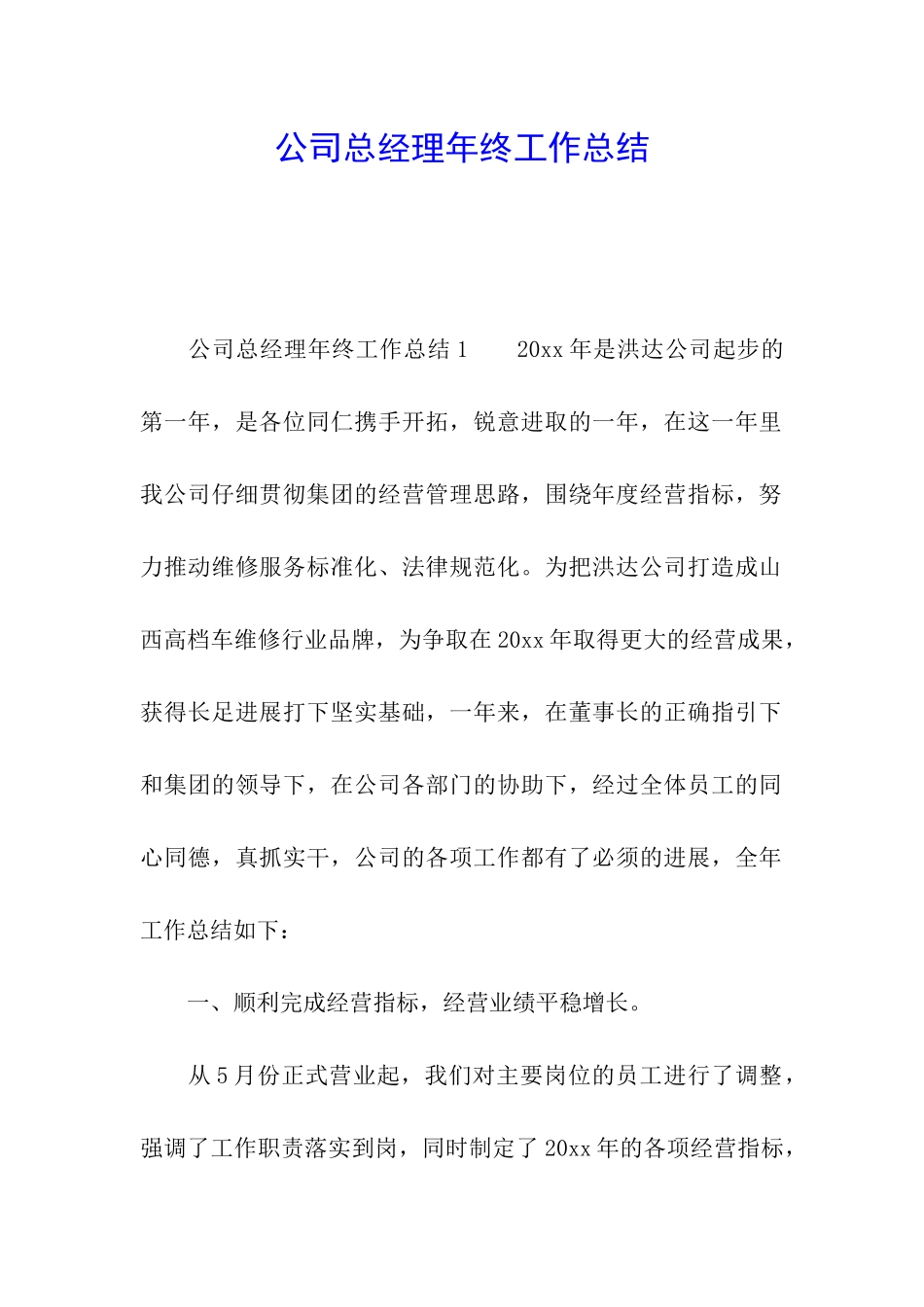 公司总经理年终工作总结

公司总经理年终工作总结 1　　20xx 年是洪达公司起步的第一年，是各位同仁携手开拓，锐意进取的一年，在这一年里我公司仔细贯彻集团的经营管理思路，围绕年度经营指标，努力推动维修服务标准化、法律规范化。为把洪达公司打造成山西高档车维修行业品牌，为争取在 20xx 年取得更大的经营成果，获得长足进展打下坚实基础，一年来，在董事长的正确指引下和集团的领导下，在公司各部门的协助下，经过全体员工的同心同德，真抓实干，公司的各项工作都有了必须的进展，全年工作总结如下：

一、顺利完成经营指标，经营业绩平稳增长。

从 5 月份正式营业起，我们对主要岗位的员工进行了调整，强调了工作职责落实到岗，同时制定了 20xx 年的各项经营指标，